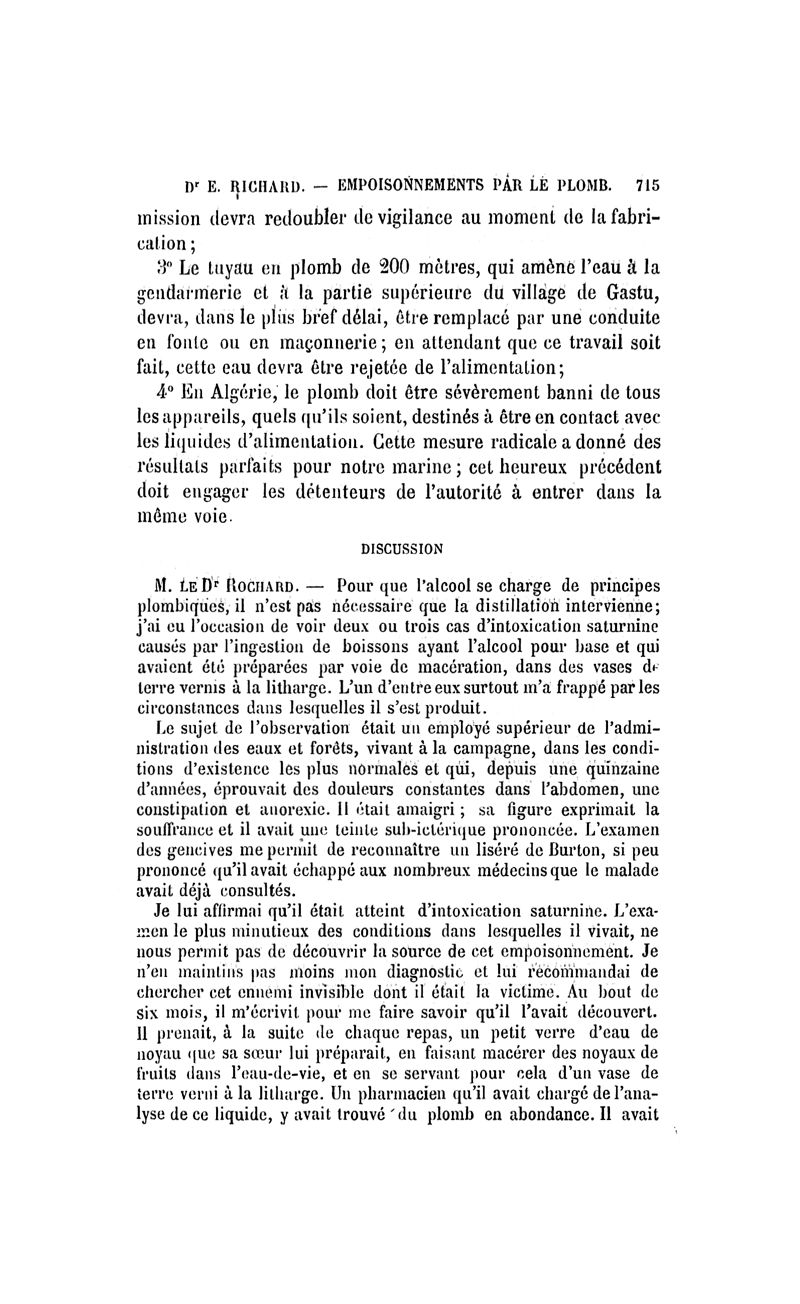 Dr E. RICHARD. — EMPOISONNEMENTS PAR LE PLOMB. 715

mission devra redoubler de vigilance au moment de la fabrication;

3° Le tuyau en plomb de 200 mètres, qui amène l'eau à la gendarmerie et à la partie supérieure du village de Gastu, devra, dans le plus bref délai, être remplacé par une conduite en fonte ou en maçonnerie; en attendant que ce travail soit fait, cette eau devra être rejetée de l'alimentation;

4° En Algérie, le plomb doit être sévèrement banni de tous les appareils, quels qu'ils soient, destinés à être en contact avec les liquides d'alimentation. Cette mesure radicale a donné des résultats parfaits pour notre marine; cet heureux précédent doit engager les détenteurs de l'autorité à entrer dans la même voie.

DISCUSSION

M. LE Dr ROCHARD. — Pour que l'alcool se charge de principes plombiques, il n'est pas nécessaire que la distillation intervienne; j'ai eu l'occasion de voir deux ou trois cas d'intoxication saturnine causés par l'ingestion de boissons ayant l'alcool pour base et qui avaient été préparées par voie de macération, dans des vases de terre vernis à la litharge. L'un d'entre eux surtout m'a frappé par les circonstances dans lesquelles il s'est produit.

Le sujet de l'observation était un employé supérieur de l'administration des eaux et forêts, vivant à la campagne, dans les conditions d'existence les plus normales et qui, depuis une quinzaine d'années, éprouvait des douleurs constantes dans l'abdomen, une constipation et anorexie. Il était amaigri; sa figure exprimait la souffrance et il avait une teinte sub-ictérique prononcée. L'examen des gencives me permit de reconnaître un liséré de Burton, si peu prononcé qu'il avait échappé aux nombreux médecins que le malade avait déjà consultés.

Je lui affirmai qu'il était atteint d'intoxication saturnine. L'examen le plus minutieux des conditions dans lesquelles il vivait, ne nous permit pas de découvrir la source de cet empoisonnement. Je n'en maintins pas moins mon diagnostic et lui recommandai de chercher cet ennemi invisible dont il était la victime. Au bout de six mois, il m'écrivit pour me faire savoir qu'il l'avait découvert. Il prenait, à la suite de chaque repas, un petit verre d'eau de noyau que sa sœur lui préparait, en faisant macérer des noyaux de fruits dans l'eau-de-vie, et en se servant pour cela d'un vase de terre verni à la litharge. Un pharmacien qu'il avait chargé de l'analyse de ce liquide, y avait trouvé du plomb en abondance. Il avait